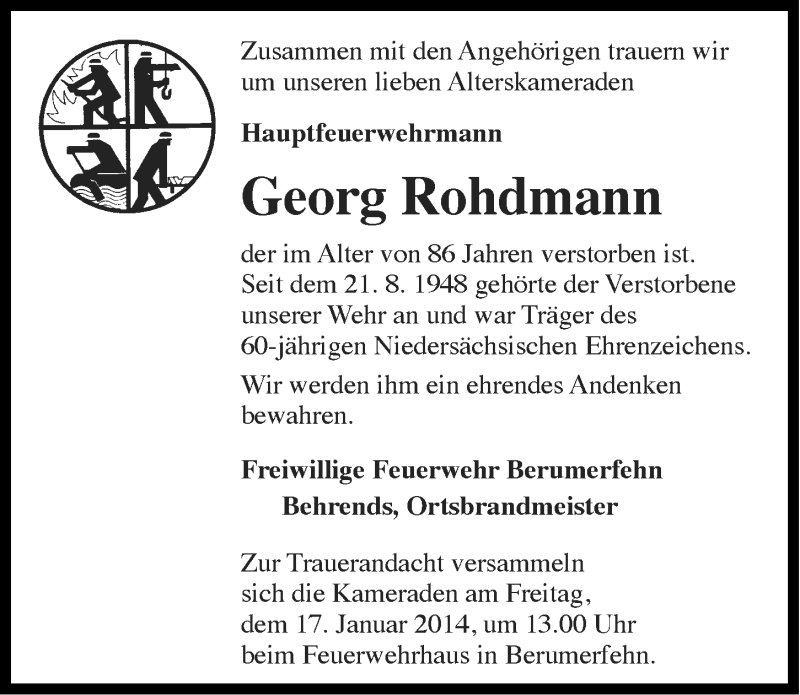 Zusammen mit den Angehörigen trauern wir um unseren lieben Alterskameraden

Hauptfeuerwehrmann

Georg Rohdmann

der im Alter von 86 Jahren verstorben ist. Seit dem 21. 8. 1948 gehörte der Verstorbene unserer Wehr an und war Träger des 60-jährigen Niedersächsischen Ehrenzeichens.

Wir werden ihm ein ehrendes Andenken bewahren.

Freiwillige Feuerwehr Berumerfehn
Behrends, Ortsbrandmeister

Zur Trauerandacht versammeln sich die Kameraden am Freitag, dem 17. Januar 2014, um 13.00 Uhr beim Feuerwehrhaus in Berumerfehn.